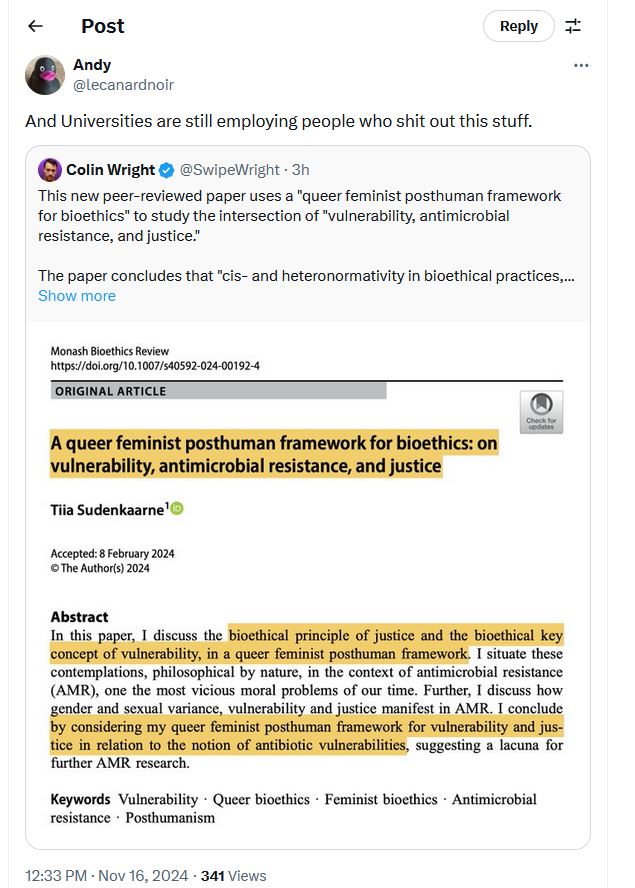 Post

Reply

Andy
@lecanardnoir

And Universities are still employing people who shit out this stuff.

Colin Wright @SwipeWright · 3h
This new peer-reviewed paper uses a "queer feminist posthuman framework for bioethics" to study the intersection of "vulnerability, antimicrobial resistance, and justice."

The paper concludes that "cis- and heteronormativity in bioethical practices,...
Show more

Monash Bioethics Review
https://doi.org/10.1007/s40592-024-00192-4

ORIGINAL ARTICLE

Check for updates

A queer feminist posthuman framework for bioethics: on vulnerability, antimicrobial resistance, and justice

Tiia Sudenkaarne$^1$

Accepted: 8 February 2024
© The Author(s) 2024

Abstract
In this paper, I discuss the bioethical principle of justice and the bioethical key concept of vulnerability, in a queer feminist posthuman framework. I situate these contemplations, philosophical by nature, in the context of antimicrobial resistance (AMR), one the most vicious moral problems of our time. Further, I discuss how gender and sexual variance, vulnerability and justice manifest in AMR. I conclude by considering my queer feminist posthuman framework for vulnerability and justice in relation to the notion of antibiotic vulnerabilities, suggesting a lacuna for further AMR research.

Keywords Vulnerability · Queer bioethics · Feminist bioethics · Antimicrobial resistance · Posthumanism

12:33 PM · Nov 16, 2024 · 341 Views